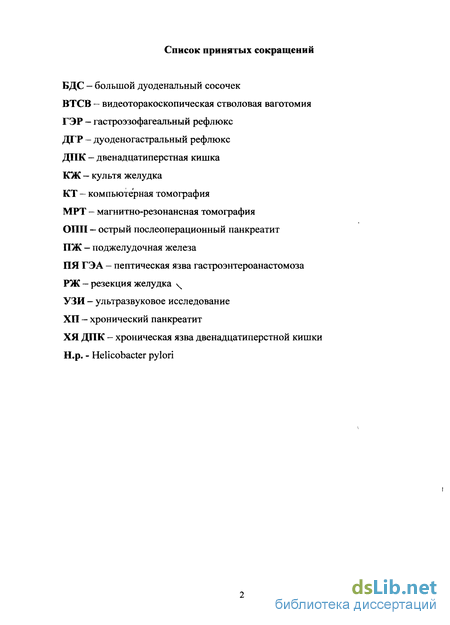 Список принятых сокращений

БДС – большой дуоденальный сосочек

ВТСВ – видеоторакоскопическая стволовая ваготомия

ГЭР – гастроэзофагеальный рефлюкс

ДГР – дуоденогастральный рефлюкс

ДПК – двенадцатиперстная кишка

КЖ – культя желудка

КТ – компьютерная томография

МРТ – магнитно-резонансная томография

ОПП – острый послеоперационный панкреатит

ПЖ – поджелудочная железа

ПЯ ГЭА – пептическая язва гастроэнтероанастомоза

РЖ – резекция желудка

УЗИ – ультразвуковое исследование

ХП – хронический панкреатит

ХЯ ДПК – хроническая язва двенадцатиперстной кишки

Н.р. - Helicobacter pylori

2

dsLib.net
библиотека диссертаций